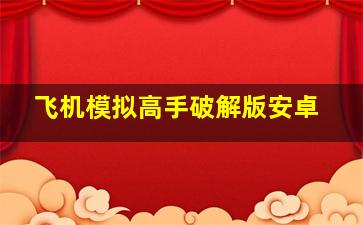 飞机模拟高手破解版安卓